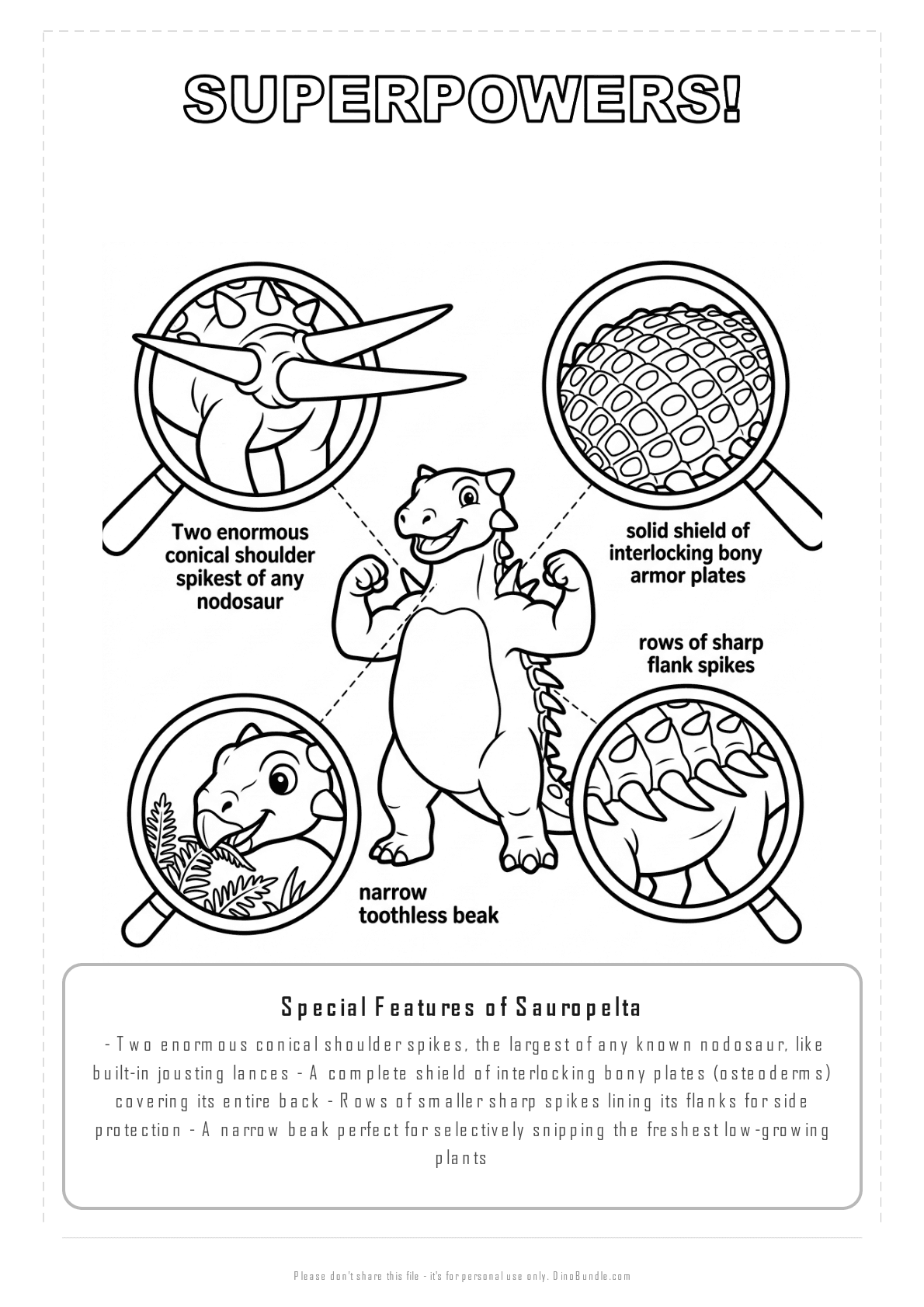 SUPERPOWERS!

Two enormous conical shoulder spikest of any nodosaur

solid shield of interlocking bony armor plates

rows of sharp flank spikes

narrow toothless beak

Special Features of Sauropelta

- Two enormous conical shoulder spikes, the largest of any known nodosaur, like built-in jousting lances - A complete shield of interlocking bony plates (osteoderms) covering its entire back - Rows of smaller sharp spikes lining its flanks for side protection - A narrow beak perfect for selectively snipping the freshest low-growing plants

Please don't share this file - it's for personal use only. DinoBundle.com